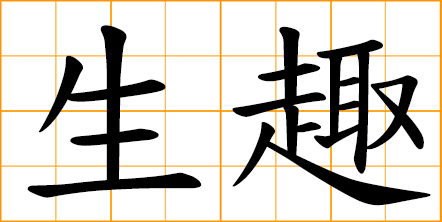 生趣